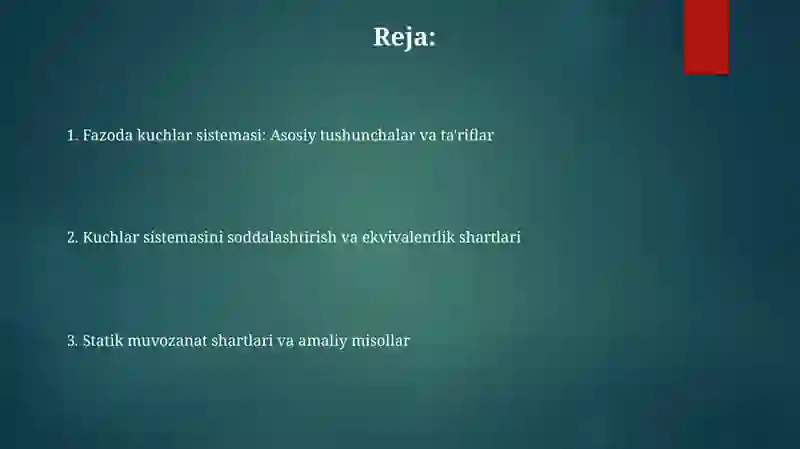 Reja:

1. Fazoda kuchlar sistemasi: Asosiy tushunchalar va ta'riflar

2. Kuchlar sistemasini soddalashtirish va ekvivalentlik shartlari

3. Statik muvozanat shartlari va amaliy misollar